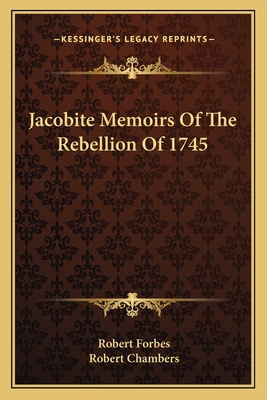 —KESSINGER'S LEGACY REPRINTS—

Jacobite Memoirs Of The Rebellion Of 1745

Robert Forbes
Robert Chambers